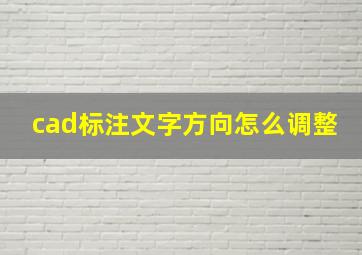 cad标注文字方向怎么调整